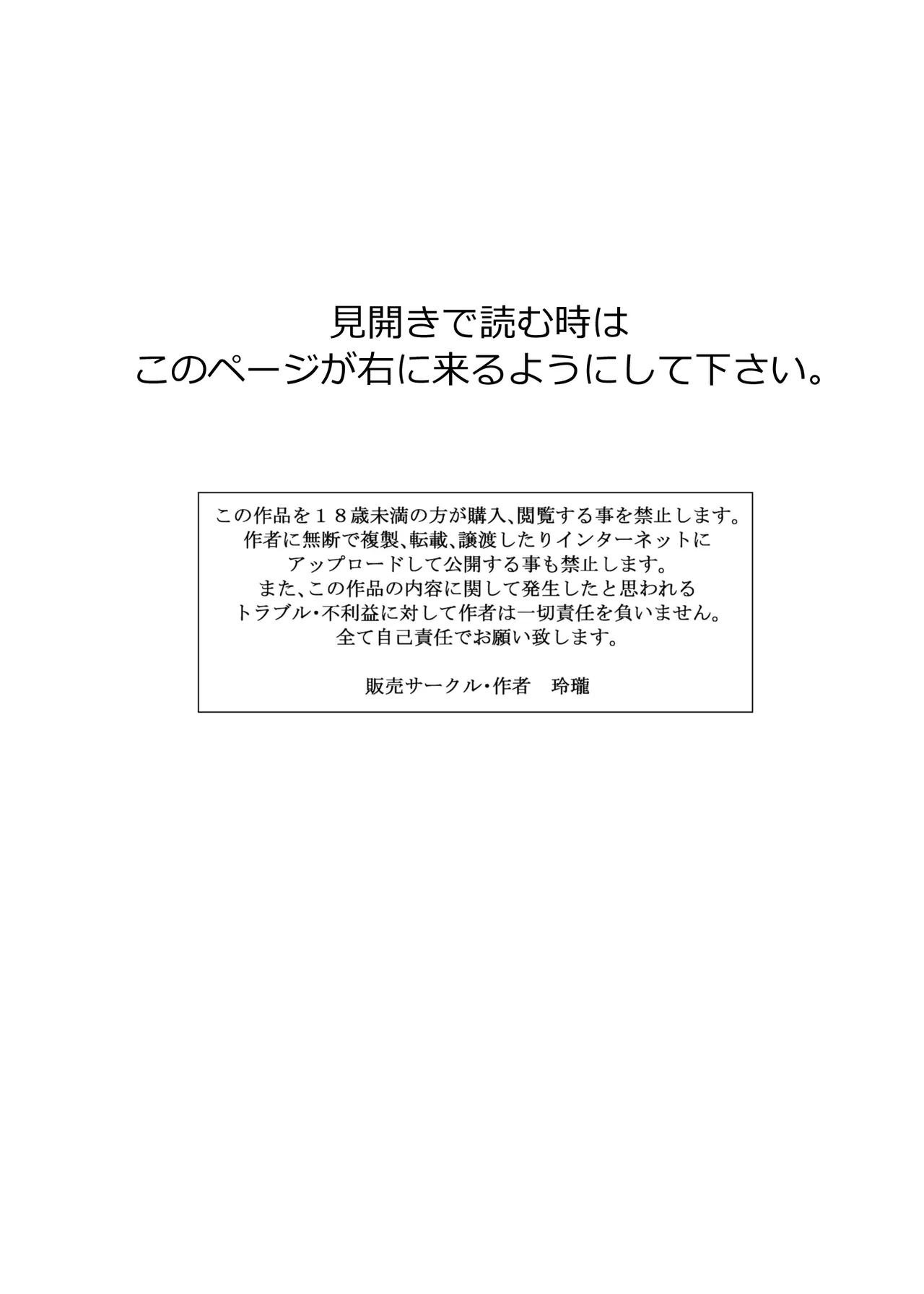 見開きで読む時は
このページが右に来るようにして下さい。

この作品を１８歳未満の方が購入、閲覧する事を禁止します。
作者に無断で複製、転載、譲渡したりインターネットに
アップロードして公開する事も禁止します。
また、この作品の内容に関して発生したと思われる
トラブル・不利益に対して作者は一切責任を負いません。
全て自己責任でお願い致します。

販売サークル・作者　玲瓏